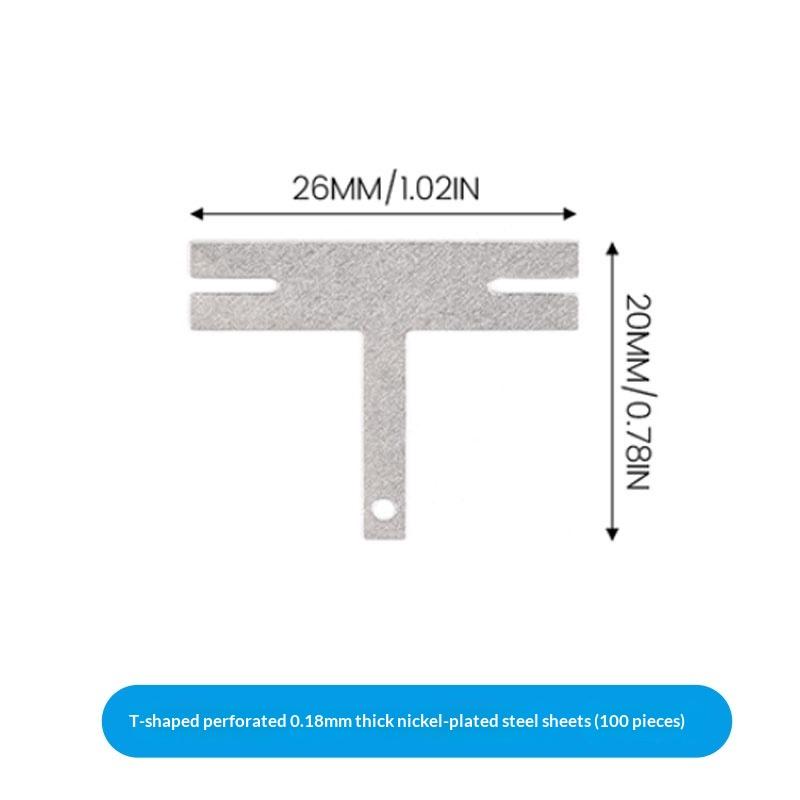 26MM/1.02IN

20MM/0.78IN

T-shaped perforated 0.18mm thick nickel-plated steel sheets (100 pieces)